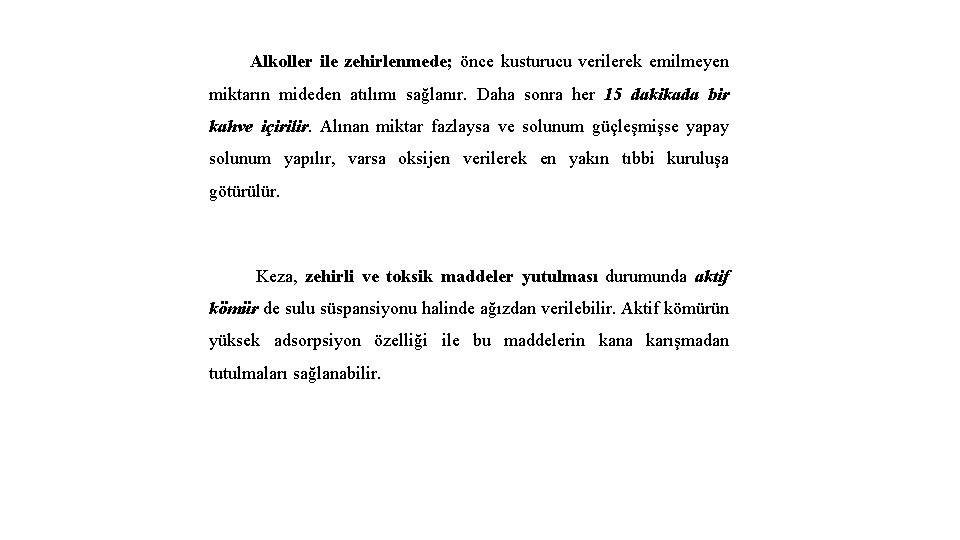 Alkoller ile zehirlenmede; önce kusturucu verilerek emilmeyen miktarın mideden atılımı sağlanır. Daha sonra her 15 dakikada bir kahve içirilir. Alınan miktar fazlaysa ve solunum güçleşmişse yapay solunum yapılır, varsa oksijen verilerek en yakın tıbbi kuruluşa götürülür.

Keza, zehirli ve toksik maddeler yutulması durumunda aktif kömür de sulu süspansiyonu halinde ağızdan verilebilir. Aktif kömürün yüksek adsorpsiyon özelliği ile bu maddelerin kana karışmadan tutulmaları sağlanabilir.